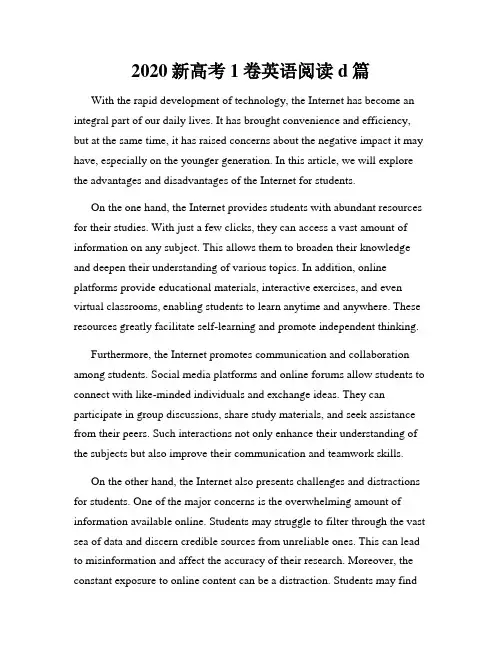 2020 新高考 1 卷英语阅读 d 篇

With the rapid development of technology, the Internet has become an integral part of our daily lives. It has brought convenience and efficiency, but at the same time, it has raised concerns about the negative impact it may have, especially on the younger generation. In this article, we will explore the advantages and disadvantages of the Internet for students.

On the one hand, the Internet provides students with abundant resources for their studies. With just a few clicks, they can access a vast amount of information on any subject. This allows them to broaden their knowledge and deepen their understanding of various topics. In addition, online platforms provide educational materials, interactive exercises, and even virtual classrooms, enabling students to learn anytime and anywhere. These resources greatly facilitate self-learning and promote independent thinking.

Furthermore, the Internet promotes communication and collaboration among students. Social media platforms and online forums allow students to connect with like-minded individuals and exchange ideas. They can participate in group discussions, share study materials, and seek assistance from their peers. Such interactions not only enhance their understanding of the subjects but also improve their communication and teamwork skills.

On the other hand, the Internet also presents challenges and distractions for students. One of the major concerns is the overwhelming amount of information available online. Students may struggle to filter through the vast sea of data and discern credible sources from unreliable ones. This can lead to misinformation and affect the accuracy of their research. Moreover, the constant exposure to online content can be a distraction. Students may find